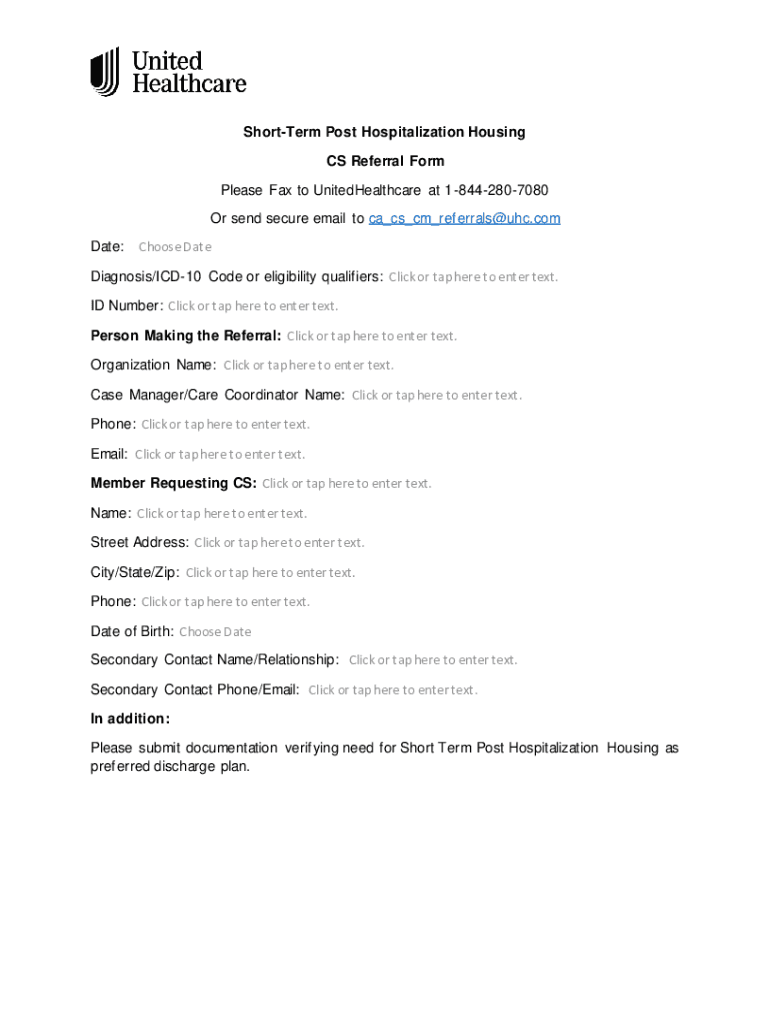 United Healthcare

Short-Term Post Hospitalization Housing

CS Referral Form

Please Fax to UnitedHealthcare at 1-844-280-7080

Or send secure email to ca_cs_cm_referrals@uhc.com

Date: Choose Date

Diagnosis/ICD-10 Code or eligibility qualifiers: Click or tap here to enter text.

ID Number: Click or tap here to enter text.

Person Making the Referral: Click or tap here to enter text.

Organization Name: Click or tap here to enter text.

Case Manager/Care Coordinator Name: Click or tap here to enter text.

Phone: Click or tap here to enter text.

Email: Click or tap here to enter text.

Member Requesting CS: Click or tap here to enter text.

Name: Click or tap here to enter text.

Street Address: Click or tap here to enter text.

City/State/Zip: Click or tap here to enter text.

Phone: Click or tap here to enter text.

Date of Birth: Choose Date

Secondary Contact Name/Relationship: Click or tap here to enter text.

Secondary Contact Phone/Email: Click or tap here to enter text.

In addition:

Please submit documentation verifying need for Short Term Post Hospitalization Housing as preferred discharge plan.